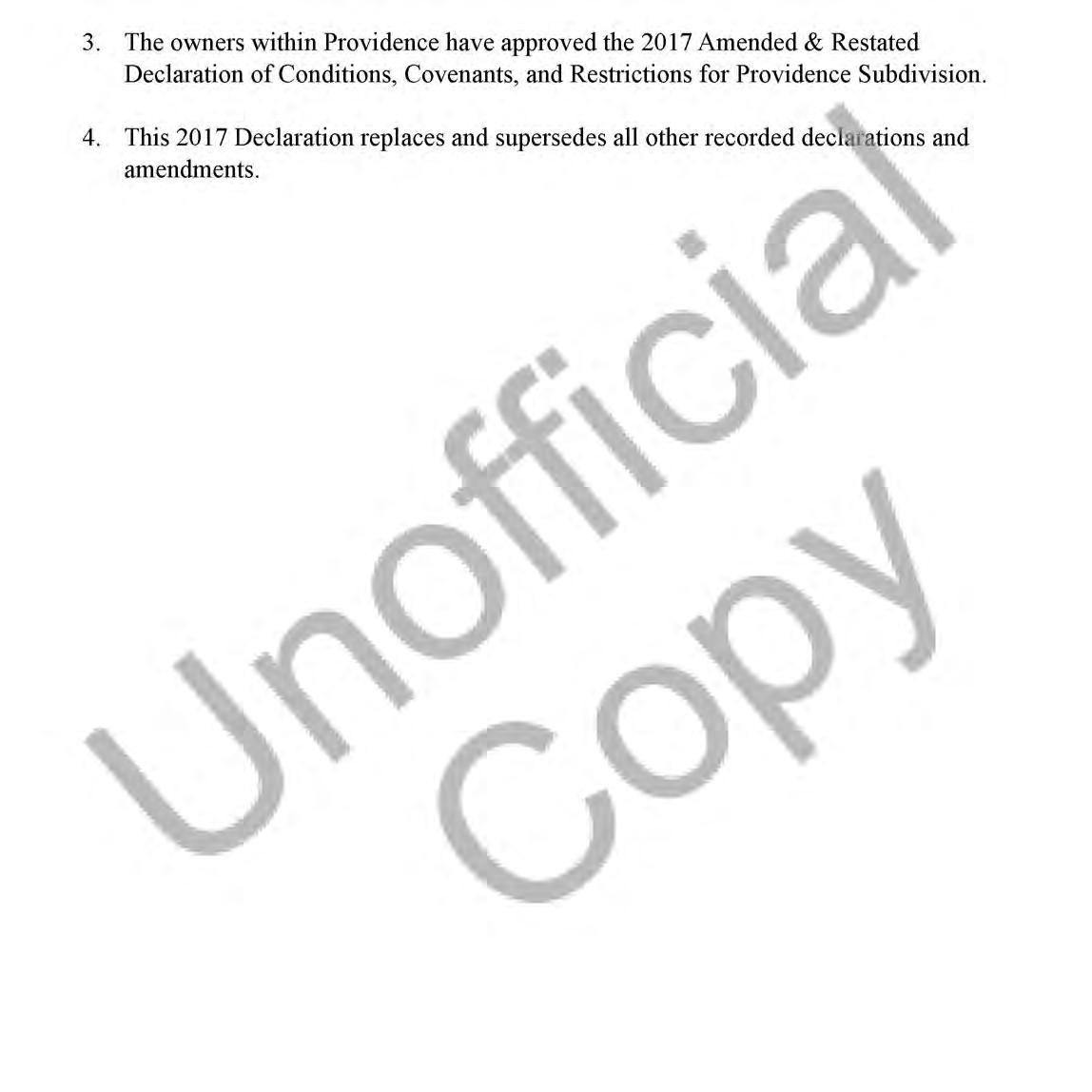 3. The owners within Providence have approved the 2017 Amended & Restated Declaration of Conditions, Covenants, and Restrictions for Providence Subdivision.

4. This 2017 Declaration replaces and supersedes all other recorded declarations and amendments.

Unofficial Copy